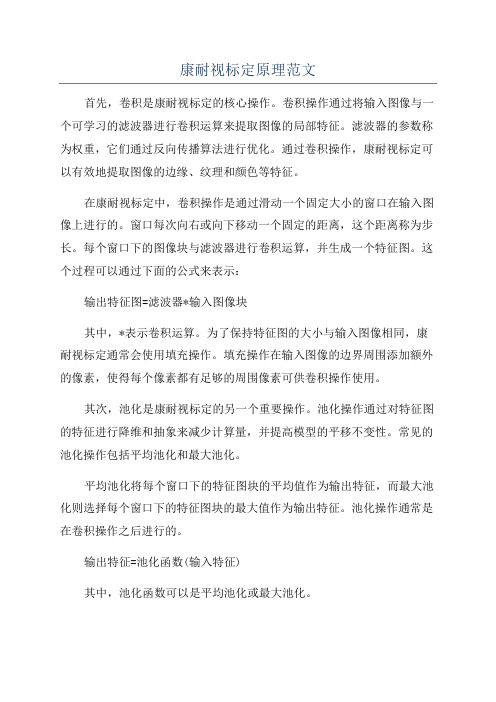 康耐视标定原理范文

首先，卷积是康耐视标定的核心操作。卷积操作通过将输入图像与一个可学习的滤波器进行卷积运算来提取图像的局部特征。滤波器的参数称为权重，它们通过反向传播算法进行优化。通过卷积操作，康耐视标定可以有效地提取图像的边缘、纹理和颜色等特征。

在康耐视标定中，卷积操作是通过滑动一个固定大小的窗口在输入图像上进行的。窗口每次向右或向下移动一个固定的距离，这个距离称为步长。每个窗口下的图像块与滤波器进行卷积运算，并生成一个特征图。这个过程可以通过下面的公式来表示：

输出特征图=滤波器*输入图像块

其中，*表示卷积运算。为了保持特征图的大小与输入图像相同，康耐视标定通常会使用填充操作。填充操作在输入图像的边界周围添加额外的像素，使得每个像素都有足够的周围像素可供卷积操作使用。

其次，池化是康耐视标定的另一个重要操作。池化操作通过对特征图的特征进行降维和抽象来减少计算量，并提高模型的平移不变性。常见的池化操作包括平均池化和最大池化。

平均池化将每个窗口下的特征图块的平均值作为输出特征，而最大池化则选择每个窗口下的特征图块的最大值作为输出特征。池化操作通常是在卷积操作之后进行的。

输出特征=池化函数(输入特征)

其中，池化函数可以是平均池化或最大池化。